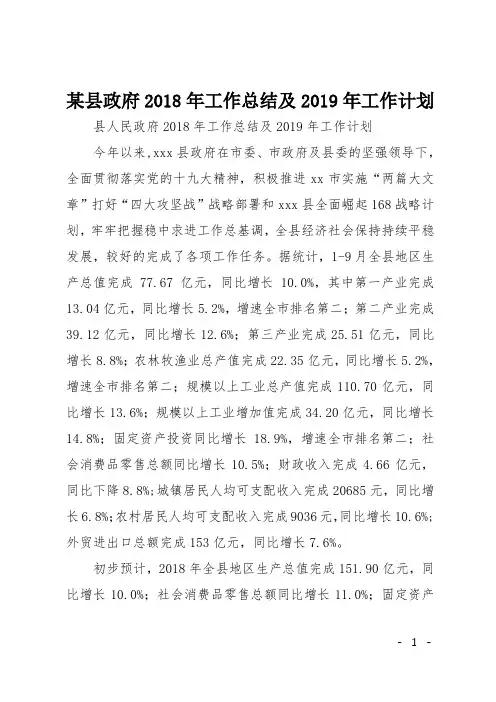 某县政府 2018 年工作总结及 2019 年工作计划

县人民政府 2018 年工作总结及 2019 年工作计划

今年以来,xxx 县政府在市委、市政府及县委的坚强领导下,全面贯彻落实党的十九大精神,积极推进 xx 市实施“两篇大文章”打好“四大攻坚战”战略部署和 xxx 县全面崛起 168 战略计划,牢牢把握稳中求进工作总基调,全县经济社会保持持续平稳发展,较好的完成了各项工作任务。据统计,1-9 月全县地区生产总值完成 77.67 亿元,同比增长 10.0%,其中第一产业完成 13.04 亿元,同比增长 5.2%,增速全市排名第二;第二产业完成 39.12 亿元,同比增长 12.6%;第三产业完成 25.51 亿元,同比增长 8.8%;农林牧渔业总产值完成 22.35 亿元,同比增长 5.2%,增速全市排名第二;规模以上工业总产值完成 110.70 亿元,同比增长 13.6%;规模以上工业增加值完成 34.20 亿元,同比增长 14.8%;固定资产投资同比增长 18.9%,增速全市排名第二;社会消费品零售总额同比增长 10.5%;财政收入完成 4.66 亿元,同比下降 8.8%;城镇居民人均可支配收入完成 20685 元,同比增长 6.8%;农村居民人均可支配收入完成 9036 元,同比增长 10.6%;外贸进出口总额完成 153 亿元,同比增长 7.6%。

初步预计,2018 年全县地区生产总值完成 151.90 亿元,同比增长 10.0%;社会消费品零售总额同比增长 11.0%;固定资产

- 1 -